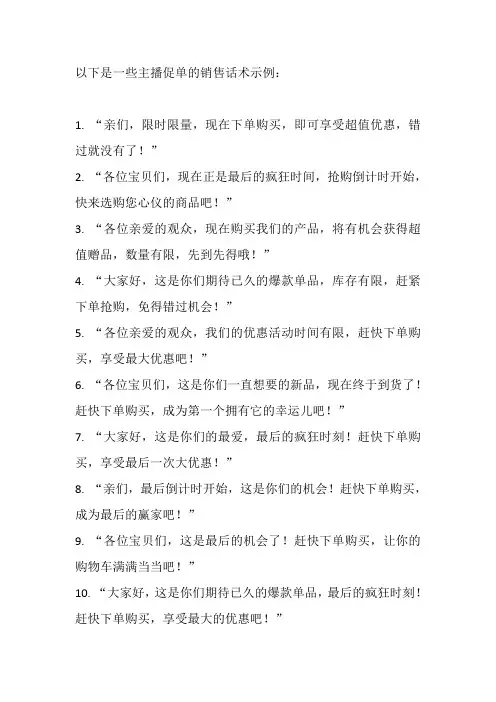 以下是一些主播促单的销售话术示例：

1. “亲们，限时限量，现在下单购买，即可享受超值优惠，错过就没有了！”

2. “各位宝贝们，现在正是最后的疯狂时间，抢购倒计时开始，快来选购您心仪的商品吧！”

3. “各位亲爱的观众，现在购买我们的产品，将有机会获得超值赠品，数量有限，先到先得哦！”

4. “大家好，这是你们期待已久的爆款单品，库存有限，赶紧下单抢购，免得错过机会！”

5. “各位亲爱的观众，我们的优惠活动时间有限，赶快下单购买，享受最大优惠吧！”

6. “各位宝贝们，这是你们一直想要的新品，现在终于到货了！赶快下单购买，成为第一个拥有它的幸运儿吧！”

7. “大家好，这是你们的最爱，最后的疯狂时刻！赶快下单购买，享受最后一次大优惠！”

8. “亲们，最后倒计时开始，这是你们的机会！赶快下单购买，成为最后的赢家吧！”

9. “各位宝贝们，这是最后的机会了！赶快下单购买，让你的购物车满满当当吧！”

10. “大家好，这是你们期待已久的爆款单品，最后的疯狂时刻！赶快下单购买，享受最大的优惠吧！”